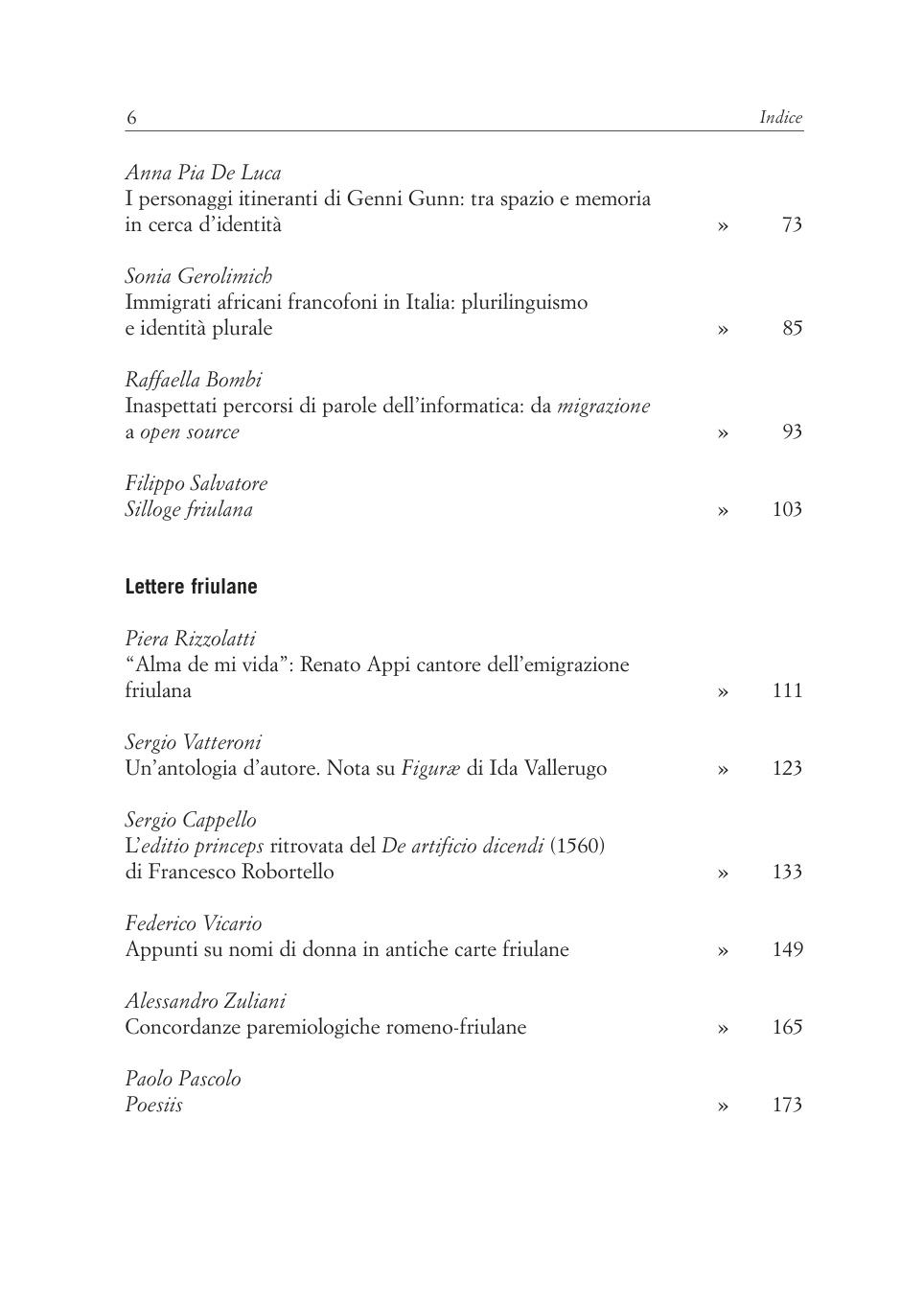 6 Indice

Anna Pia De Luca
I personaggi itineranti di Genni Gunn: tra spazio e memoria in cerca d'identità » 73

Sonia Gerolimich
Immigrati africani francofoni in Italia: plurilinguismo e identità plurale » 85

Raffaella Bombi
Inaspettati percorsi di parole dell'informatica: da migrazione a open source » 93

Filippo Salvatore
Silloge friulana » 103

Lettere friulane

Piera Rizzolatti
"Alma de mi vida": Renato Appi cantore dell'emigrazione friulana » 111

Sergio Vatteroni
Un'antologia d'autore. Nota su Figuræ di Ida Vallerugo » 123

Sergio Cappello
L'editio princeps ritrovata del De artificio dicendi (1560) di Francesco Robortello » 133

Federico Vicario
Appunti su nomi di donna in antiche carte friulane » 149

Alessandro Zuliani
Concordanze paremiologiche romeno-friulane » 165

Paolo Pascolo
Poesiis » 173